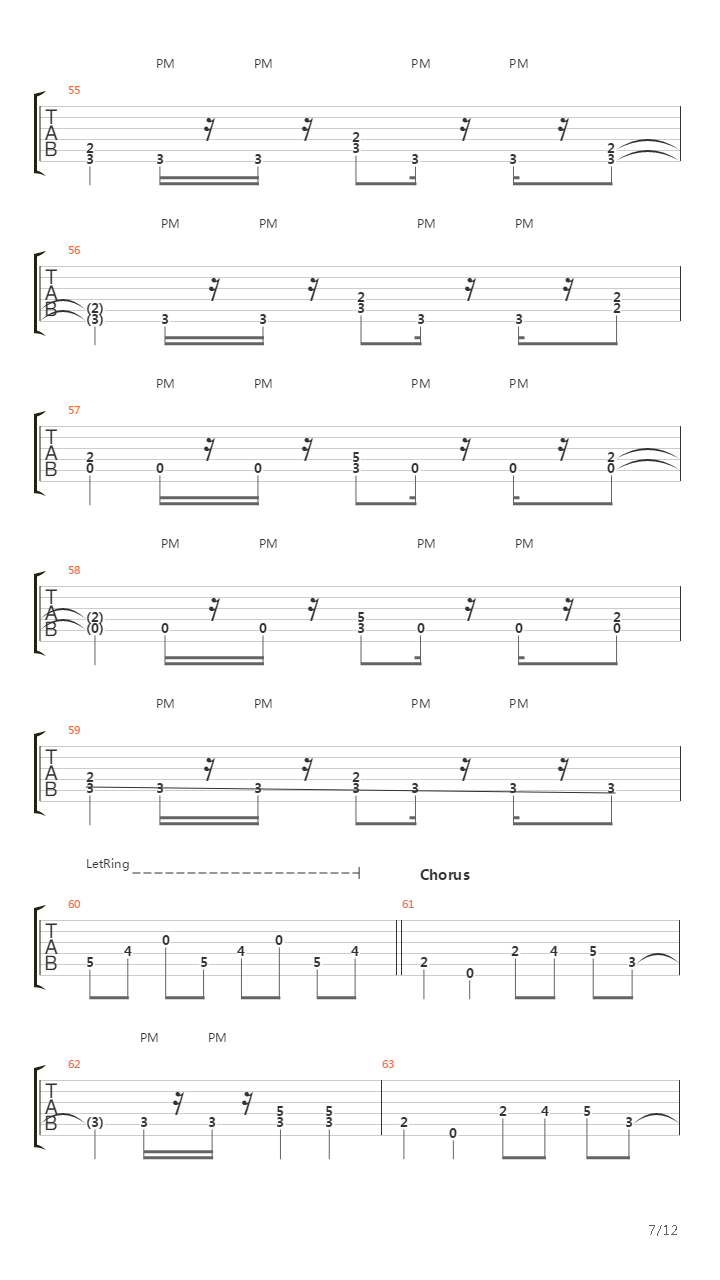 PM PM PM PM

55
T A B
2 3 3 3 2 3 3 3 2 3

PM PM PM PM

56
T A B
(2) (3) 3 3 2 3 3 3 2 2

PM PM PM PM

57
T A B
2 0 0 0 5 3 0 0 2 0

PM PM PM PM

58
T A B
(2) (0) 0 0 5 3 0 0 2 0

PM PM PM PM

59
T A B
2 3 3 3 2 3 3 3 3

LetRing
Chorus

60
T A B
5 4 0 5 4 0 5 4

61
2 0 2 4 5 3

PM PM

62
T A B
(3) 3 3 5 3 5 3

63
2 0 2 4 5 3

7/12